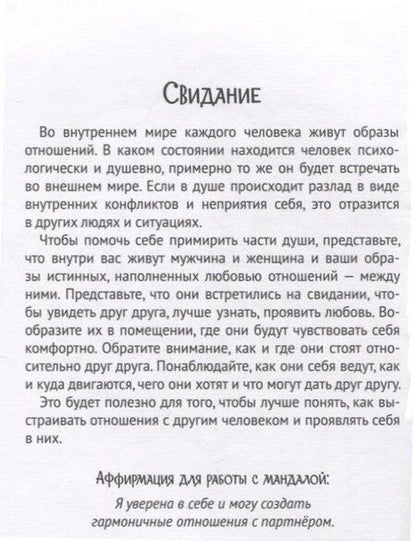 Свидание

Во внутреннем мире каждого человека живут образы отношений. В каком состоянии находится человек психологически и душевно, примерно то же он будет встречать во внешнем мире. Если в душе происходит разлад в виде внутренних конфликтов и неприятия себя, это отразится в других людях и ситуациях.

Чтобы помочь себе примирить части души, представьте, что внутри вас живут мужчина и женщина и ваши образы истинных, наполненных любовью отношений — между ними. Представьте, что они встретились на свидании, чтобы увидеть друг друга, лучше узнать, проявить любовь. Вообразите их в помещении, где они будут чувствовать себя комфортно. Обратите внимание, как и где они стоят относительно друг друга. Понаблюдайте, как они себя ведут, как и куда двигаются, чего они хотят и что могут дать друг другу.

Это будет полезно для того, чтобы лучше понять, как выстраивать отношения с другим человеком и проявлять себя в них.

Аффирмация для работы с мандалой:

Я уверена в себе и могу создать гармоничные отношения с партнёром.